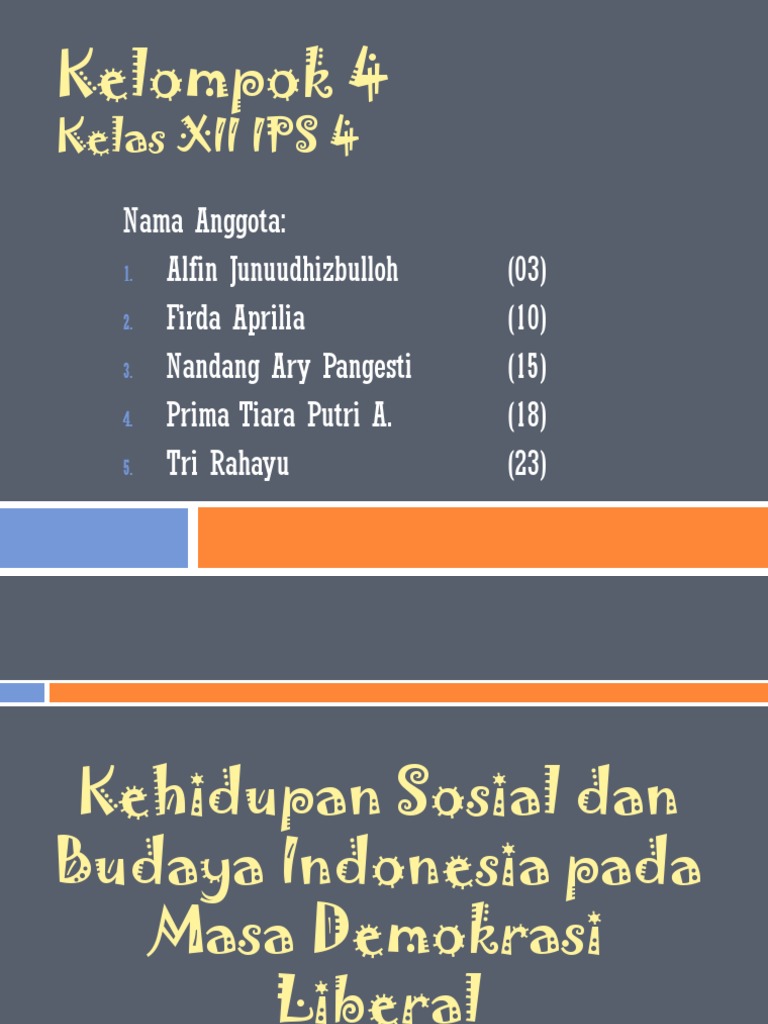 Kelompok 4
Kelas XII IPS 4

Nama Anggota:
1. Alfin Junuudhizbulloh (03)
2. Firda Aprilia (10)
3. Nandang Ary Pangesti (15)
4. Prima Tiara Putri A. (18)
5. Tri Rahayu (23)

Kehidupan Sosial dan Budaya Indonesia pada Masa Demokrasi Liberal